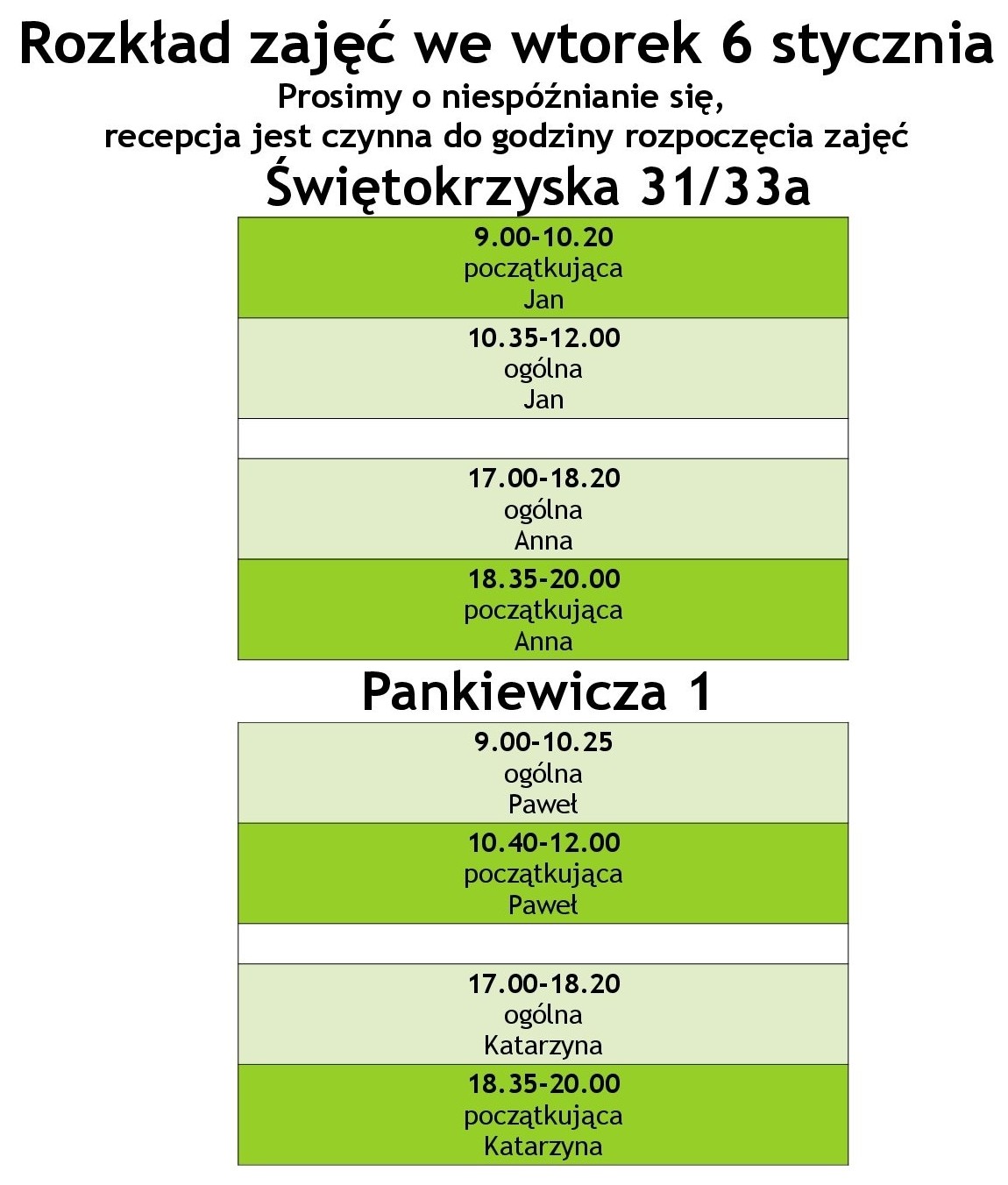 Rozkład zajęć we wtorek 6 stycznia
Prosimy o niespóźnianie się,
recepcja jest czynna do godziny rozpoczęcia zajęć

Świętokrzyska 31/33a

9.00-10.20
początkująca
Jan

10.35-12.00
ogólna
Jan

17.00-18.20
ogólna
Anna

18.35-20.00
początkująca
Anna

Pankiewicza 1

9.00-10.25
ogólna
Paweł

10.40-12.00
początkująca
Paweł

17.00-18.20
ogólna
Katarzyna

18.35-20.00
początkująca
Katarzyna